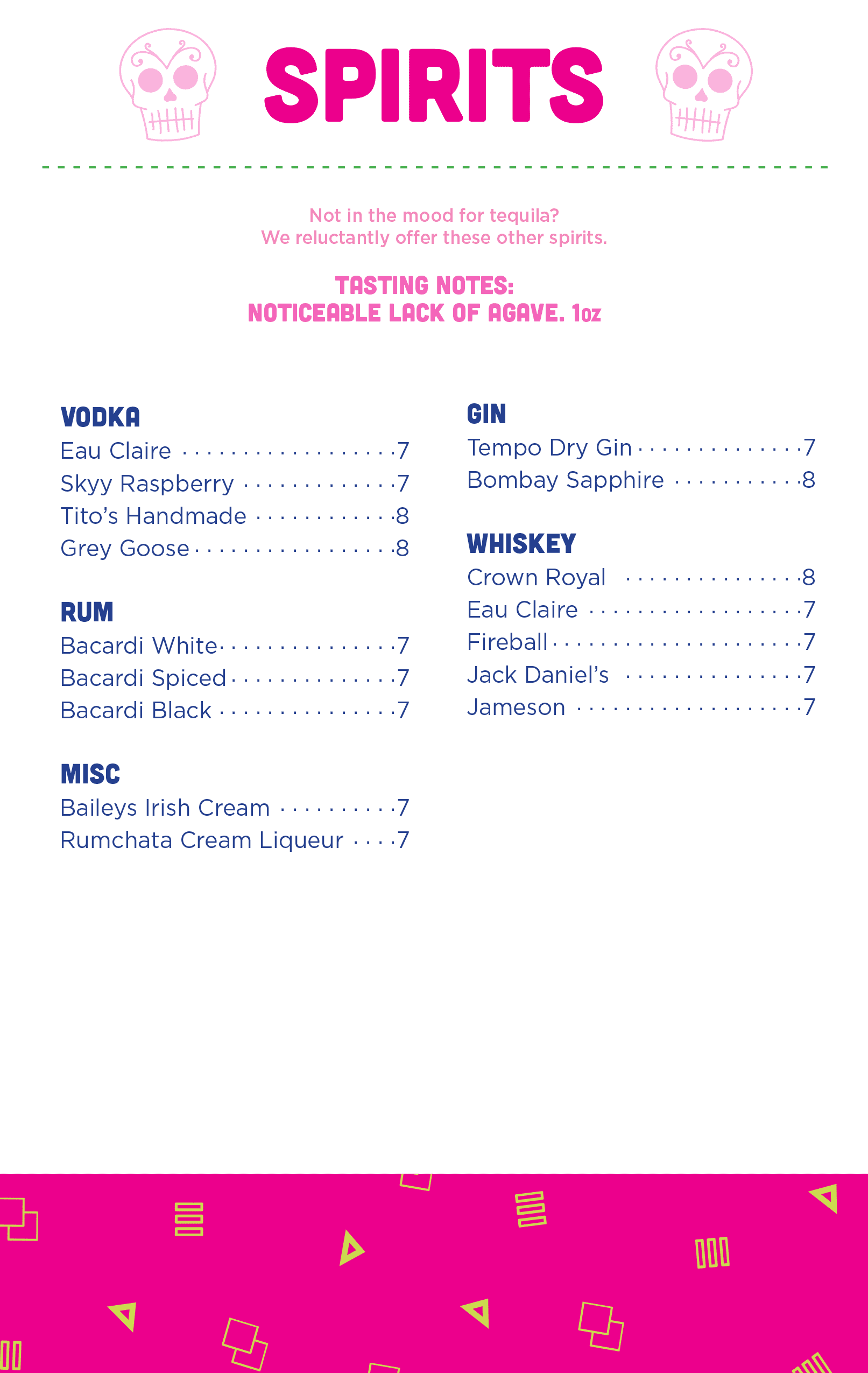 SPIRITS

Not in the mood for tequila?
We reluctantly offer these other spirits.

TASTING NOTES:
NOTICEABLE LACK OF AGAVE. 1oz

VODKA
Eau Claire 7
Skyy Raspberry 7
Tito's Handmade 8
Grey Goose 8

RUM
Bacardi White 7
Bacardi Spiced 7
Bacardi Black 7

MISC
Baileys Irish Cream 7
Rumchata Cream Liqueur 7

GIN
Tempo Dry Gin 7
Bombay Sapphire 8

WHISKEY
Crown Royal 8
Eau Claire 7
Fireball 7
Jack Daniel's 7
Jameson 7